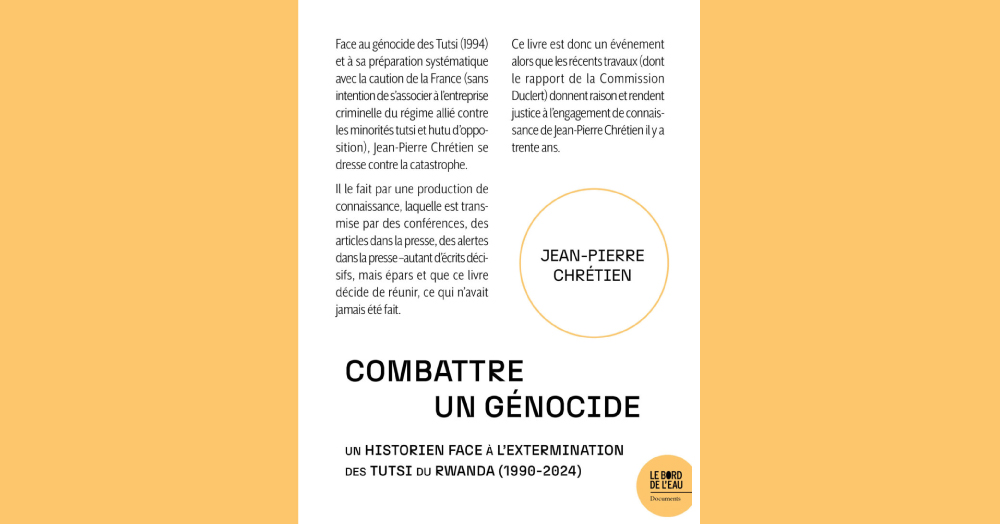 Face au génocide des Tutsi (1994) et à sa préparation systématique avec la caution de la France (sans intention de s'associer à l'entreprise criminelle du régime allié contre les minorités tutsi et hutu d'opposition), Jean-Pierre Chrétien se dresse contre la catastrophe.

Il le fait par une production de connaissance, laquelle est transmise par des conférences, des articles dans la presse, des alertes dans la presse – autant d'écrits décisifs, mais épars et que ce livre décide de réunir, ce qui n'avait jamais été fait.

Ce livre est donc un événement alors que les récents travaux (dont le rapport de la Commission Duclert) donnent raison et rendent justice à l'engagement de connaissance de Jean-Pierre Chrétien il y a trente ans.

JEAN-PIERRE CHRÉTIEN

COMBATTRE UN GÉNOCIDE

UN HISTORIEN FACE À L'EXTERMINATION DES TUTSI DU RWANDA (1990-2024)

LE BORD DE L'EAU
Documents